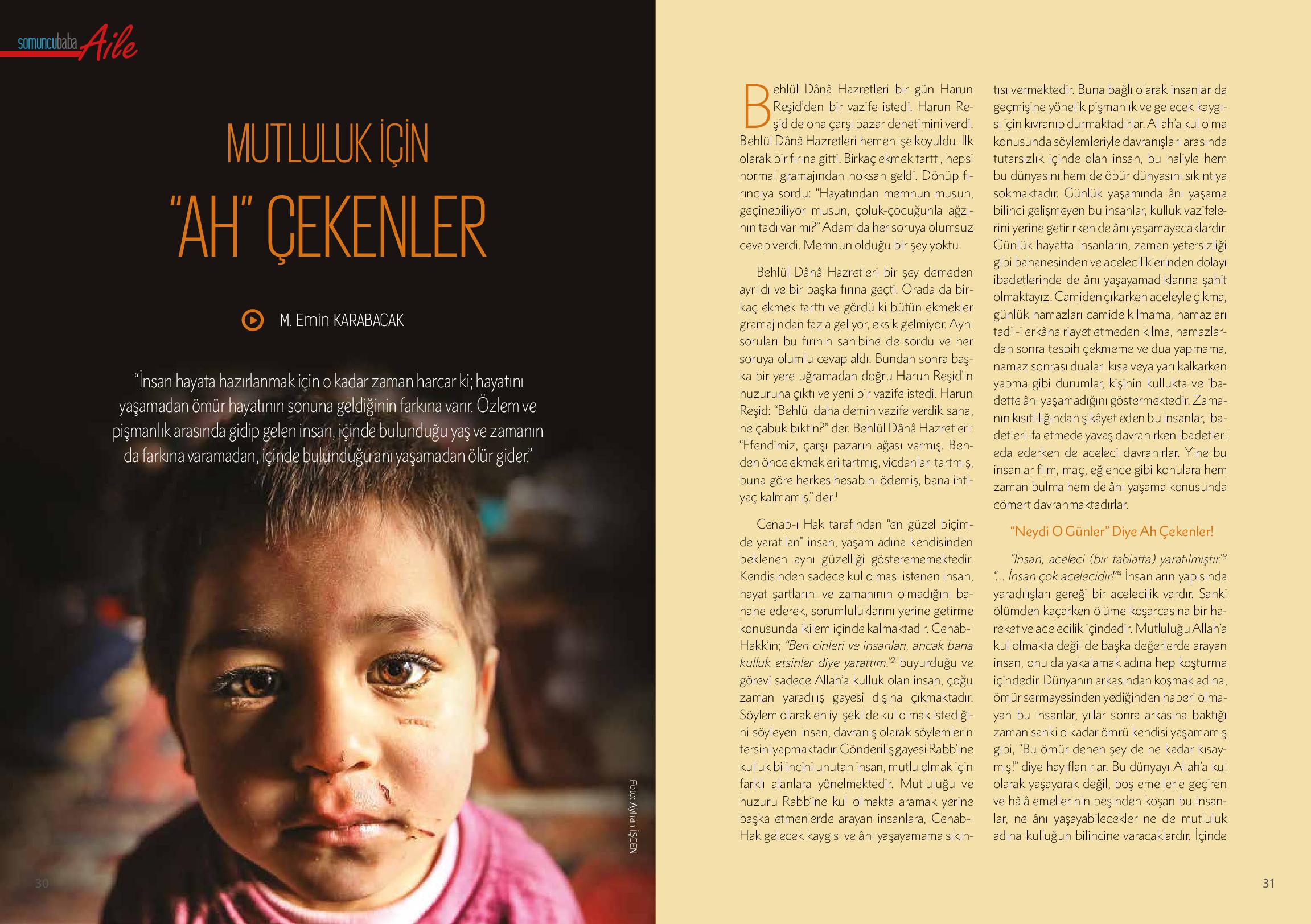 somuncubaba Aile

MUTLULUK İÇİN "AH" ÇEKENLER

M. Emin KARABACAK

"İnsan hayata hazırlanmak için o kadar zaman harcar ki; hayatını yaşamadan ömür hayatının sonuna geldiğinin farkına varır. Özlem ve pişmanlık arasında gidip gelen insan, içinde bulunduğu yaş ve zamanın da farkına varamadan, içinde bulunduğu anı yaşamadan ölür gider."

Foto: Ayhan İŞCEN

30

Behlül Dânâ Hazretleri bir gün Harun Reşid'den bir vazife istedi. Harun Reşid de ona çarşı pazar denetimini verdi. Behlül Dânâ Hazretleri hemen işe koyuldu. İlk olarak bir fırına gitti. Birkaç ekmek tarttı, hepsi normal gramajından noksan geldi. Dönüp fırıncıya sordu: "Hayatından memnun musun, geçinebiliyor musun, çoluk-çocuğunla ağzının tadı var mı?" Adam da her soruya olumsuz cevap verdi. Memnun olduğu bir şey yoktu.

Behlül Dânâ Hazretleri bir şey demeden ayrıldı ve bir başka fırına geçti. Orada da birkaç ekmek tarttı ve gördü ki bütün ekmekler gramajından fazla geliyor, eksik gelmiyor. Aynı soruları bu fırının sahibine de sordu ve her soruya olumlu cevap aldı. Bundan sonra başka bir yere uğramadan doğru Harun Reşid'in huzuruna çıktı ve yeni bir vazife istedi. Harun Reşid: "Behlül daha demin vazife verdik sana, ne çabuk bıktın?" der. Behlül Dânâ Hazretleri: "Efendimiz, çarşı pazarın ağası varmış. Benden önce ekmekleri tartmış, vicdanları tartmış, buna göre herkes hesabını ödemiş, bana ihtiyaç kalmamış." der.$^1$

Cenab-ı Hak tarafından "en güzel biçimde yaratılan" insan, yaşam adına kendisinden beklenen aynı güzelliği gösterememektedir. Kendisinden sadece kul olması istenen insan, hayat şartlarını ve zamanının olmadığını bahane ederek, sorumluluklarını yerine getirme konusunda ikilem içinde kalmaktadır. Cenab-ı Hakk'ın; "Ben cinleri ve insanları, ancak bana kulluk etsinler diye yarattım."$^2$ buyurduğu ve görevi sadece Allah'a kulluk olan insan, çoğu zaman yaradılış gayesi dışına çıkmaktadır. Söylem olarak en iyi şekilde kul olmak istediğini söyleyen insan, davranış olarak söylemlerin tersini yapmaktadır. Gönderiliş gayesi Rabb'ine kulluk bilincini unutan insan, mutlu olmak için farklı alanlara yönelmektedir. Mutluluğu ve huzuru Rabb'ine kul olmakta aramak yerine başka etmenlerde arayan insanlara, Cenab-ı Hak gelecek kaygısı ve ânı yaşayamama sıkıntısı vermektedir. Buna bağlı olarak insanlar da geçmişine yönelik pişmanlık ve gelecek kaygısı için kıvranıp durmaktadırlar. Allah'a kul olma konusunda söylemleriyle davranışları arasında tutarsızlık içinde olan insan, bu haliyle hem bu dünyasını hem de öbür dünyasını sıkıntıya sokmaktadır. Günlük yaşamında ânı yaşama bilinci gelişmeyen bu insanlar, kulluk vazifelerini yerine getirirken de ânı yaşamayacaklardır. Günlük hayatta insanların, zaman yetersizliği gibi bahanesinden ve aceleciliklerinden dolayı ibadetlerinde de ânı yaşayamadıklarına şahit olmaktayız. Camiden çıkarken aceleyle çıkma, günlük namazları camide kılmama, namazları tadil-i erkâna riayet etmeden kılma, namazlardan sonra tespih çekmeme ve dua yapmama, namaz sonrası duaları kısa veya yarı kalkarken yapma gibi durumlar, kişinin kullukta ve ibadette ânı yaşamadığını göstermektedir. Zamanın kısıtlılığından şikâyet eden bu insanlar, ibadetleri ifa etmede yavaş davranırken ibadetleri eda ederken de aceleci davranırlar. Yine bu insanlar film, maç, eğlence gibi konulara hem zaman bulma hem de ânı yaşama konusunda cömert davranmaktadırlar.

"Neydi O Günler" Diye Ah Çekenler!

"İnsan, aceleci (bir tabiatta) yaratılmıştır."$^3$ "... İnsan çok acelecidir!"$^4$ İnsanların yapısında yaradılışları gereği bir acelecilik vardır. Sanki ölümden kaçarken ölüme koşarcasına bir hareket ve acelecilik içindedir. Mutluluğu Allah'a kul olmakta değil de başka değerlerde arayan insan, onu da yakalamak adına hep koşturma içindedir. Dünyanın arkasından koşmak adına, ömür sermayesinden yediğinden haberi olmayan bu insanlar, yıllar sonra arkasına baktığı zaman sanki o kadar ömrü kendisi yaşamamış gibi, "Bu ömür denen şey de ne kadar kısaymış!" diye hayıflanırlar. Bu dünyayı Allah'a kul olarak yaşayarak değil, boş emellerle geçiren ve hâlâ emellerinin peşinden koşan bu insanlar, ne ânı yaşayabilecekler ne de mutluluk adına kulluğun bilincine varacaklardır. İçinde

31